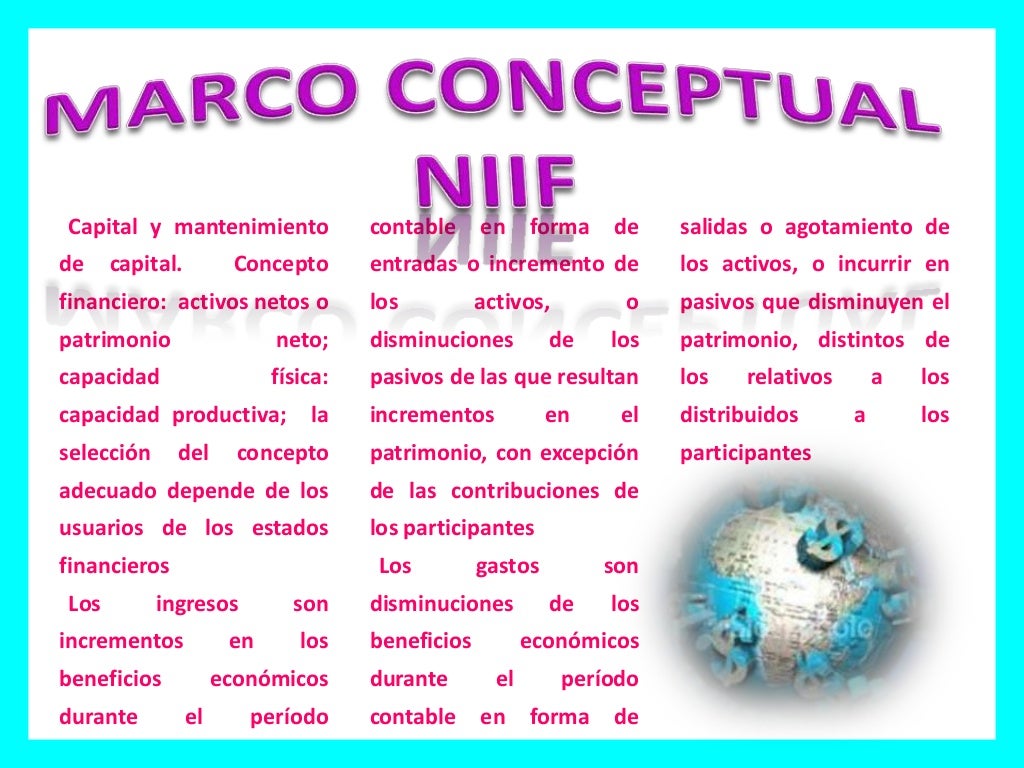 MARCO CONCEPTUAL
NIIF

Capital y mantenimiento de capital. Concepto financiero: activos netos o patrimonio neto; capacidad física: capacidad productiva; la selección del concepto adecuado depende de los usuarios de los estados financieros

Los ingresos son incrementos en los beneficios económicos durante el período contable en forma de entradas o incremento de los activos, o disminuciones de los pasivos de las que resultan incrementos en el patrimonio, con excepción de las contribuciones de los participantes

Los gastos son disminuciones de los beneficios económicos durante el período contable en forma de salidas o agotamiento de los activos, o incurrir en pasivos que disminuyen el patrimonio, distintos de los relativos a los distribuidos a los participantes